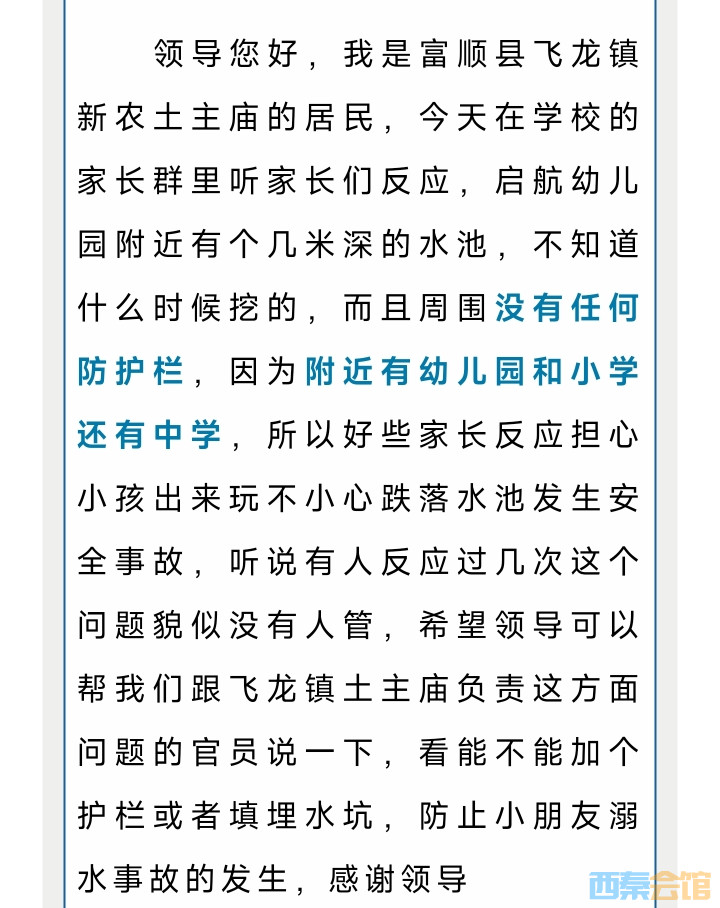 领导您好，我是富顺县飞龙镇新农土主庙的居民，今天在学校的家长群里听家长们反应，启航幼儿园附近有个几米深的水池，不知道什么时候挖的，而且周围没有任何防护栏，因为附近有幼儿园和小学还有中学，所以好些家长反应担心小孩出来玩不小心跌落水池发生安全事故，听说有人反应过几次这个问题貌似没有人管，希望领导可以帮我们跟飞龙镇土主庙负责这方面问题的官员说一下，看能不能加个护栏或者填埋水坑，防止小朋友溺水事故的发生，感谢领导

西秦会馆